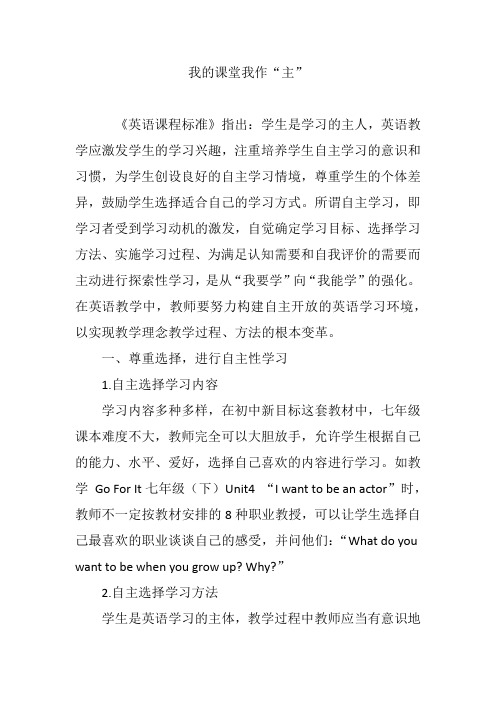 我的课堂我作“主”

《英语课程标准》指出：学生是学习的主人，英语教学应激发学生的学习兴趣，注重培养学生自主学习的意识和习惯，为学生创设良好的自主学习情境，尊重学生的个体差异，鼓励学生选择适合自己的学习方式。所谓自主学习，即学习者受到学习动机的激发，自觉确定学习目标、选择学习方法、实施学习过程、为满足认知需要和自我评价的需要而主动进行探索性学习，是从“我要学”向“我能学”的强化。在英语教学中，教师要努力构建自主开放的英语学习环境，以实现教学理念教学过程、方法的根本变革。

一、尊重选择，进行自主性学习

1.自主选择学习内容

学习内容多种多样，在初中新目标这套教材中，七年级课本难度不大，教师完全可以大胆放手，允许学生根据自己的能力、水平、爱好，选择自己喜欢的内容进行学习。如教学 Go For It 七年级（下）Unit4 “I want to be an actor”时，教师不一定按教材安排的 8 种职业教授，可以让学生选择自己最喜欢的职业谈谈自己的感受，并问他们：“What do you want to be when you grow up? Why?”

2.自主选择学习方法

学生是英语学习的主体，教学过程中教师应当有意识地